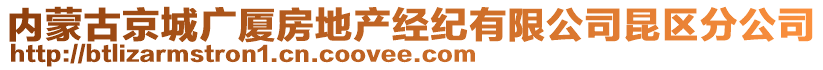 内蒙古京城广厦房地产经纪有限公司昆区分公司
http://btlizarmstron1.cn.coovee.com